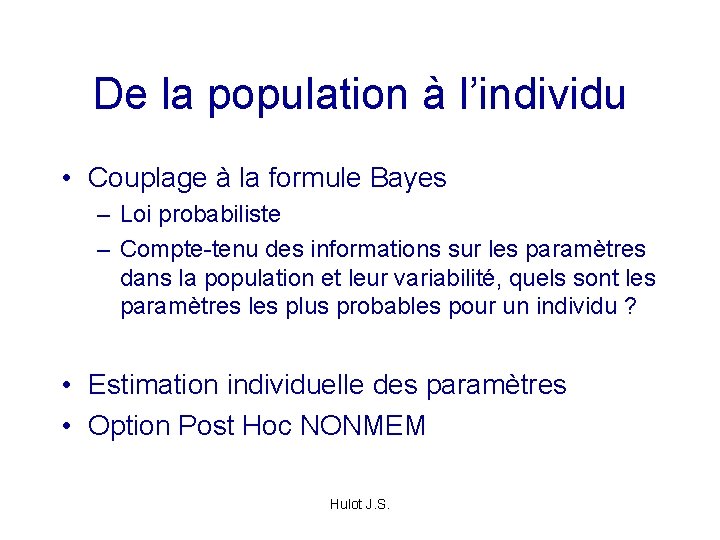 De la population à l’individu

• Couplage à la formule Bayes
– Loi probabiliste
– Compte-tenu des informations sur les paramètres dans la population et leur variabilité, quels sont les paramètres les plus probables pour un individu ?

• Estimation individuelle des paramètres
• Option Post Hoc NONMEM

Hulot J.S.